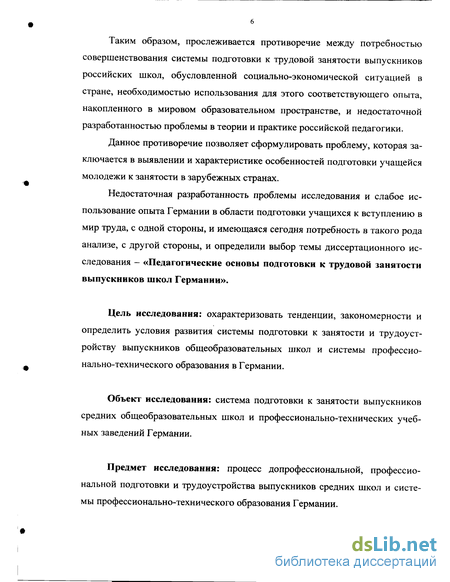 6

Таким образом, прослеживается противоречие между потребностью совершенствования системы подготовки к трудовой занятости выпускников российских школ, обусловленной социально-экономической ситуацией в стране, необходимостью использования для этого соответствующего опыта, накопленного в мировом образовательном пространстве, и недостаточной разработанностью проблемы в теории и практике российской педагогики.

Данное противоречие позволяет сформулировать проблему, которая заключается в выявлении и характеристике особенностей подготовки учащейся молодежи к занятости в зарубежных странах.

Недостаточная разработанность проблемы исследования и слабое использование опыта Германии в области подготовки учащихся к вступлению в мир труда, с одной стороны, и имеющаяся сегодня потребность в такого рода анализе, с другой стороны, и определили выбор темы диссертационного исследования – «Педагогические основы подготовки к трудовой занятости выпускников школ Германии».

Цель исследования: охарактеризовать тенденции, закономерности и определить условия развития системы подготовки к занятости и трудоустройству выпускников общеобразовательных школ и системы профессионально-технического образования в Германии.

Объект исследования: система подготовки к занятости выпускников средних общеобразовательных школ и профессионально-технических учебных заведений Германии.

Предмет исследования: процесс допрофессиональной, профессиональной подготовки и трудоустройства выпускников средних школ и системы профессионально-технического образования Германии.

dsLib.net
библиотека диссертаций